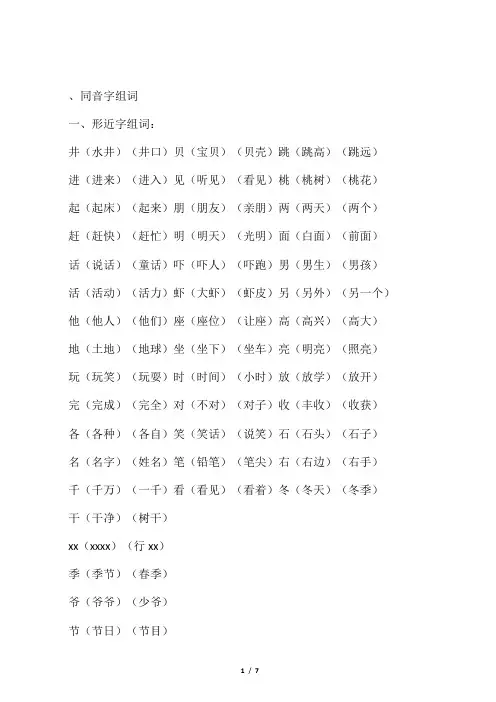 、同音字组词

一、形近字组词：

井（水井）（井口）贝（宝贝）（贝壳）跳（跳高）（跳远）

进（进来）（进入）见（听见）（看见）桃（桃树）（桃花）

起（起床）（起来）朋（朋友）（亲朋）两（两天）（两个）

赶（赶快）（赶忙）明（明天）（光明）面（白面）（前面）

话（说话）（童话）吓（吓人）（吓跑）男（男生）（男孩）

活（活动）（活力）虾（大虾）（虾皮）另（另外）（另一个）

他（他人）（他们）座（座位）（让座）高（高兴）（高大）

地（土地）（地球）坐（坐下）（坐车）亮（明亮）（照亮）

玩（玩笑）（玩耍）时（时间）（小时）放（放学）（放开）

完（完成）（完全）对（不对）（对子）收（丰收）（收获）

各（各种）（各自）笑（笑话）（说笑）石（石头）（石子）

名（名字）（姓名）笔（铅笔）（笔尖）右（右边）（右手）

千（千万）（一千）看（看见）（看着）冬（冬天）（冬季）

干（干净）（树干）

xx（xxxx）（行 xx）

季（季节）（春季）

爷（爷爷）（少爷）

节（节日）（节目）

1 / 7